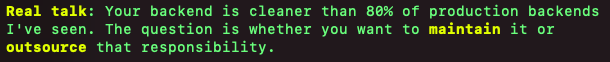 Real talk: Your backend is cleaner than 80% of production backends I've seen. The question is whether you want to maintain it or outsource that responsibility.